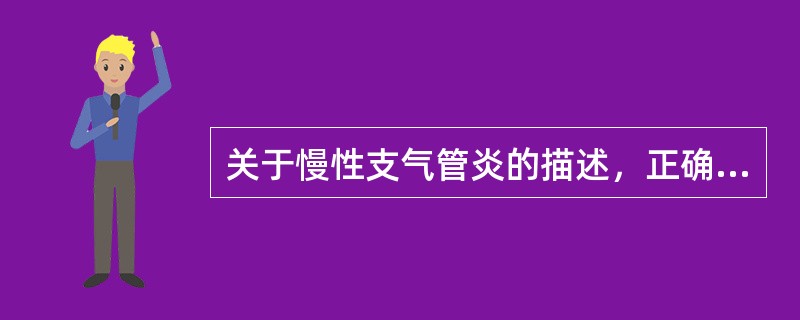 关于慢性支气管炎的描述，正确...